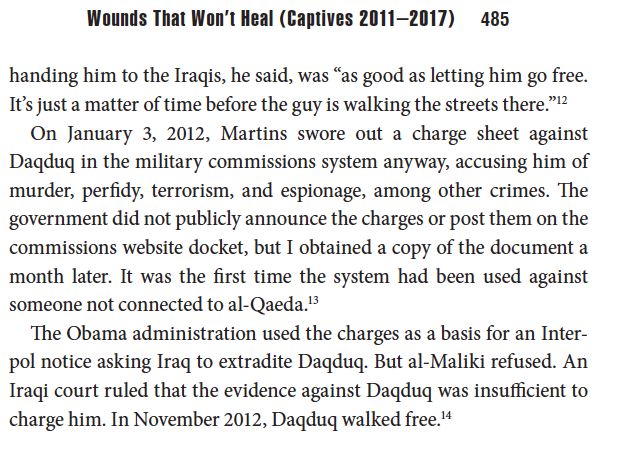 Wounds That Won't Heal (Captives 2011–2017) 485

handing him to the Iraqis, he said, was "as good as letting him go free. It's just a matter of time before the guy is walking the streets there."$^{12}$

On January 3, 2012, Martins swore out a charge sheet against Daqduq in the military commissions system anyway, accusing him of murder, perfidy, terrorism, and espionage, among other crimes. The government did not publicly announce the charges or post them on the commissions website docket, but I obtained a copy of the document a month later. It was the first time the system had been used against someone not connected to al-Qaeda.$^{13}$

The Obama administration used the charges as a basis for an Interpol notice asking Iraq to extradite Daqduq. But al-Maliki refused. An Iraqi court ruled that the evidence against Daqduq was insufficient to charge him. In November 2012, Daqduq walked free.$^{14}$